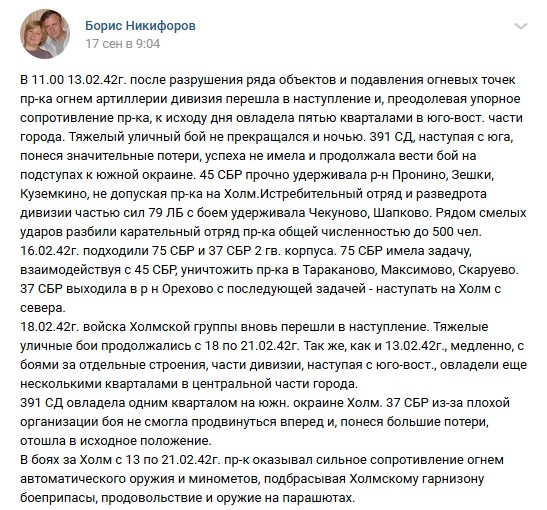 Борис Никифоров
17 сен в 9:04

В 11.00 13.02.42г. после разрушения ряда объектов и подавления огневых точек пр-ка огнем артиллерии дивизия перешла в наступление и, преодолевая упорное сопротивление пр-ка, к исходу дня овладела пятью кварталами в юго-вост. части города. Тяжелый уличный бой не прекращался и ночью. 391 СД, наступая с юга, понеся значительные потери, успеха не имела и продолжала вести бой на подступах к южной окраине. 45 СБР прочно удерживала р-н Пронино, Зешки, Куземкино, не допуская пр-ка на Холм.Истребительный отряд и разведрота дивизии частью сил 79 ЛБ с боем удерживала Чекуново, Шапково. Рядом смелых ударов разбили карательный отряд пр-ка общей численностью до 500 чел.
16.02.42г. подходили 75 СБР и 37 СБР 2 гв. корпуса. 75 СБР имела задачу, взаимодействуя с 45 СБР, уничтожить пр-ка в Тараканово, Максимово, Скаруево. 37 СБР выходила в р н Орехово с последующей задачей - наступать на Холм с севера.
18.02.42г. войска Холмской группы вновь перешли в наступление. Тяжелые уличные бои продолжались с 18 по 21.02.42г. Так же, как и 13.02.42г., медленно, с боями за отдельные строения, части дивизии, наступая с юго-вост., овладели еще несколькими кварталами в центральной части города.
391 СД овладела одним кварталом на южн. окраине Холм. 37 СБР из-за плохой организации боя не смогла продвинуться вперед и, понеся большие потери, отошла в исходное положение.
В боях за Холм с 13 по 21.02.42г. пр-к оказывал сильное сопротивление огнем автоматического оружия и минометов, подбрасывая Холмскому гарнизону боеприпасы, продовольствие и оружие на парашютах.